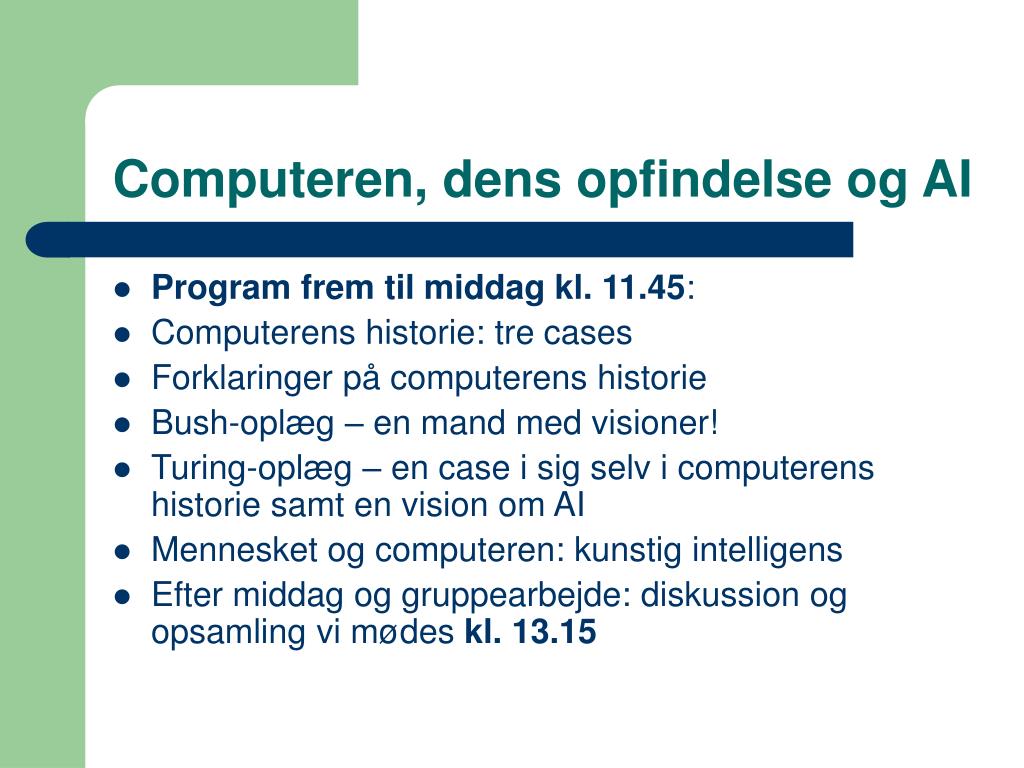 Computeren, dens opfindelse og AI

- Program frem til middag kl. 11.45:
- Computerens historie: tre cases
- Forklaringer på computerens historie
- Bush-oplæg – en mand med visioner!
- Turing-oplæg – en case i sig selv i computerens historie samt en vision om AI
- Mennesket og computeren: kunstig intelligens
- Efter middag og gruppearbejde: diskussion og opsamling vi mødes kl. 13.15